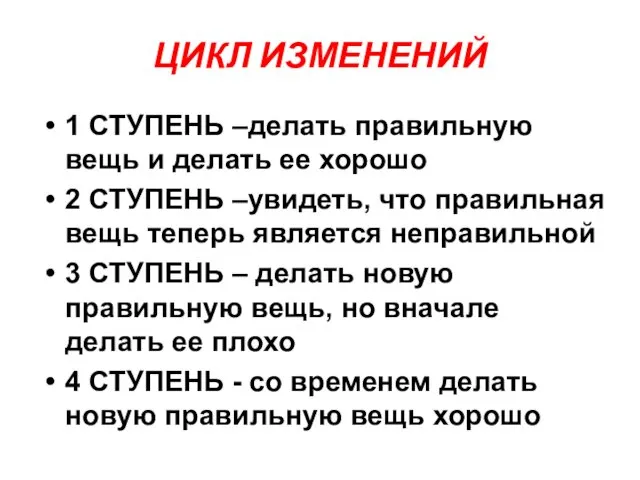 ЦИКЛ ИЗМЕНЕНИЙ

• 1 СТУПЕНЬ –делать правильную вещь и делать ее хорошо

• 2 СТУПЕНЬ –увидеть, что правильная вещь теперь является неправильной

• 3 СТУПЕНЬ – делать новую правильную вещь, но вначале делать ее плохо

• 4 СТУПЕНЬ - со временем делать новую правильную вещь хорошо